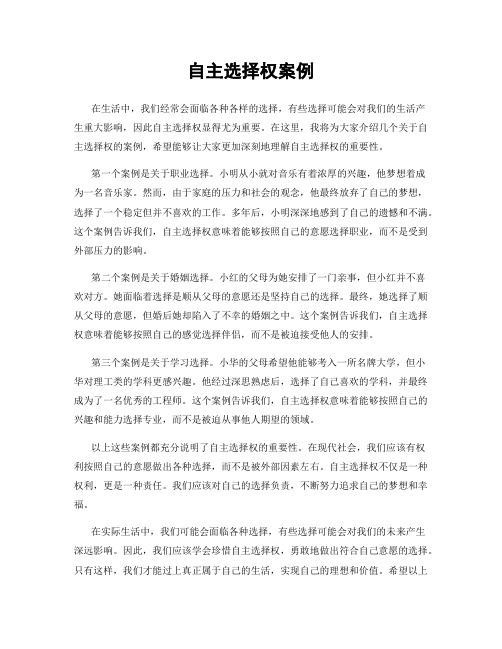 自主选择权案例

在生活中，我们经常会面临各种各样的选择，有些选择可能会对我们的生活产生重大影响，因此自主选择权显得尤为重要。在这里，我将为大家介绍几个关于自主选择权的案例，希望能够让大家更加深刻地理解自主选择权的重要性。

第一个案例是关于职业选择。小明从小就对音乐有着浓厚的兴趣，他梦想着成为一名音乐家。然而，由于家庭的压力和社会的观念，他最终放弃了自己的梦想，选择了一个稳定但并不喜欢的工作。多年后，小明深深地感到了自己的遗憾和不满。这个案例告诉我们，自主选择权意味着能够按照自己的意愿选择职业，而不是受到外部压力的影响。

第二个案例是关于婚姻选择。小红的父母为她安排了一门亲事，但小红并不喜欢对方。她面临着选择是顺从父母的意愿还是坚持自己的选择。最终，她选择了顺从父母的意愿，但婚后她却陷入了不幸的婚姻之中。这个案例告诉我们，自主选择权意味着能够按照自己的感觉选择伴侣，而不是被迫接受他人的安排。

第三个案例是关于学习选择。小华的父母希望他能够考入一所名牌大学，但小华对理工类的学科更感兴趣。他经过深思熟虑后，选择了自己喜欢的学科，并最终成为了一名优秀的工程师。这个案例告诉我们，自主选择权意味着能够按照自己的兴趣和能力选择专业，而不是被迫从事他人期望的领域。

以上这些案例都充分说明了自主选择权的重要性。在现代社会，我们应该有权利按照自己的意愿做出各种选择，而不是被外部因素左右。自主选择权不仅是一种权利，更是一种责任。我们应该对自己的选择负责，不断努力追求自己的梦想和幸福。

在实际生活中，我们可能会面临各种选择，有些选择可能会对我们的未来产生深远影响。因此，我们应该学会珍惜自主选择权，勇敢地做出符合自己意愿的选择。只有这样，我们才能过上真正属于自己的生活，实现自己的理想和价值。希望以上